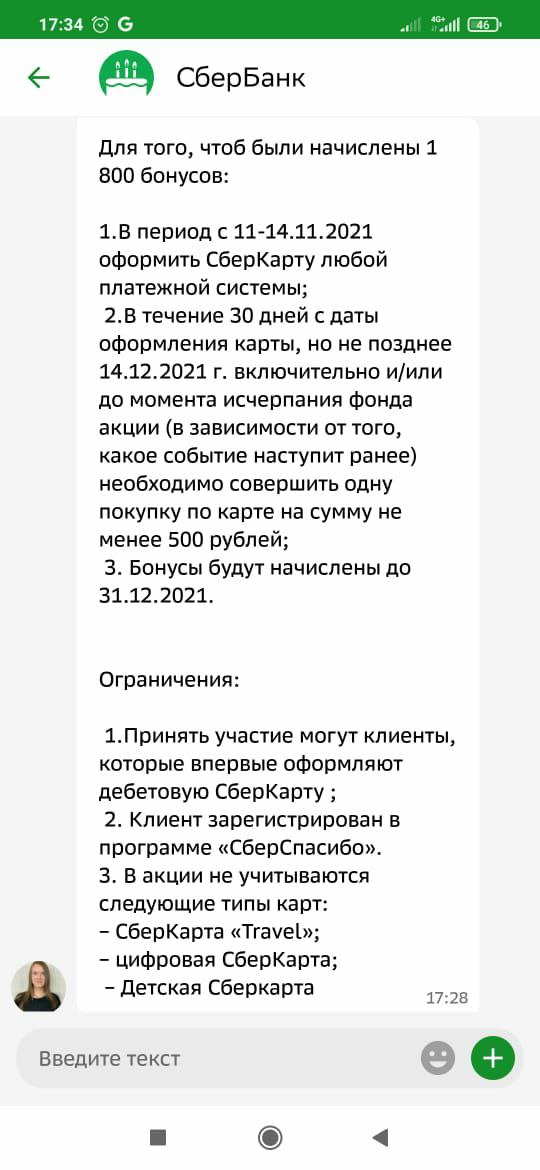 17:34 G

4G+ 46

СберБанк

Для того, чтоб были начислены 1 800 бонусов:

1.В период с 11-14.11.2021 оформить СберКарту любой платежной системы;
2.В течение 30 дней с даты оформления карты, но не позднее 14.12.2021 г. включительно и/или до момента исчерпания фонда акции (в зависимости от того, какое событие наступит ранее) необходимо совершить одну покупку по карте на сумму не менее 500 рублей;
3. Бонусы будут начислены до 31.12.2021.

Ограничения:

1.Принять участие могут клиенты, которые впервые оформляют дебетовую СберКарту ;
2. Клиент зарегистрирован в программе «СберСпасибо».
3. В акции не учитываются следующие типы карт:
– СберКарта «Travel»;
– цифровая СберКарта;
– Детская Сберкарта

17:28

Введите текст